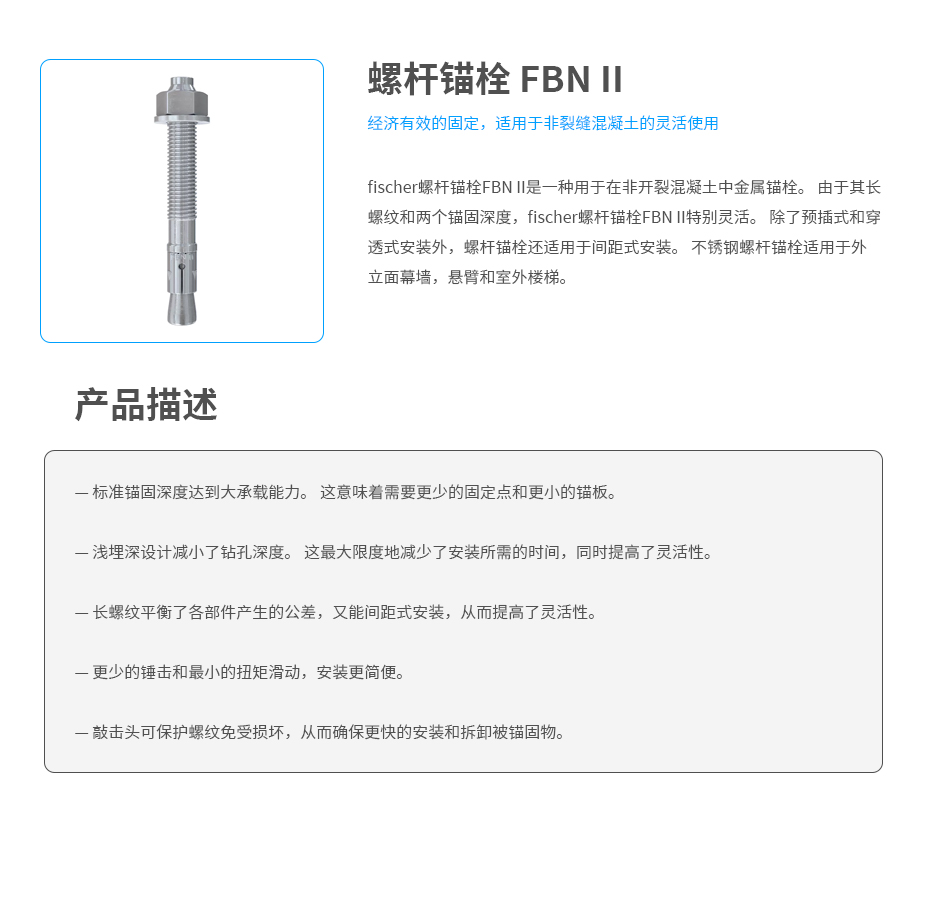 螺杆锚栓 FBN II

经济有效的固定，适用于非裂缝混凝土的灵活使用

fischer螺杆锚栓FBN II是一种用于在非开裂混凝土中金属锚栓。 由于其长螺纹和两个锚固深度，fischer螺杆锚栓FBN II特别灵活。 除了预插式和穿透式安装外，螺杆锚栓还适用于间距式安装。 不锈钢螺杆锚栓适用于外立面幕墙，悬臂和室外楼梯。

产品描述

— 标准锚固深度达到大承载能力。 这意味着需要更少的固定点和更小的锚板。

— 浅埋深设计减小了钻孔深度。 这最大限度地减少了安装所需的时间，同时提高了灵活性。

— 长螺纹平衡了各部件产生的公差，又能间距式安装，从而提高了灵活性。

— 更少的锤击和最小的扭矩滑动，安装更简便。

— 敲击头可保护螺纹免受损坏，从而确保更快的安装和拆卸被锚固物。